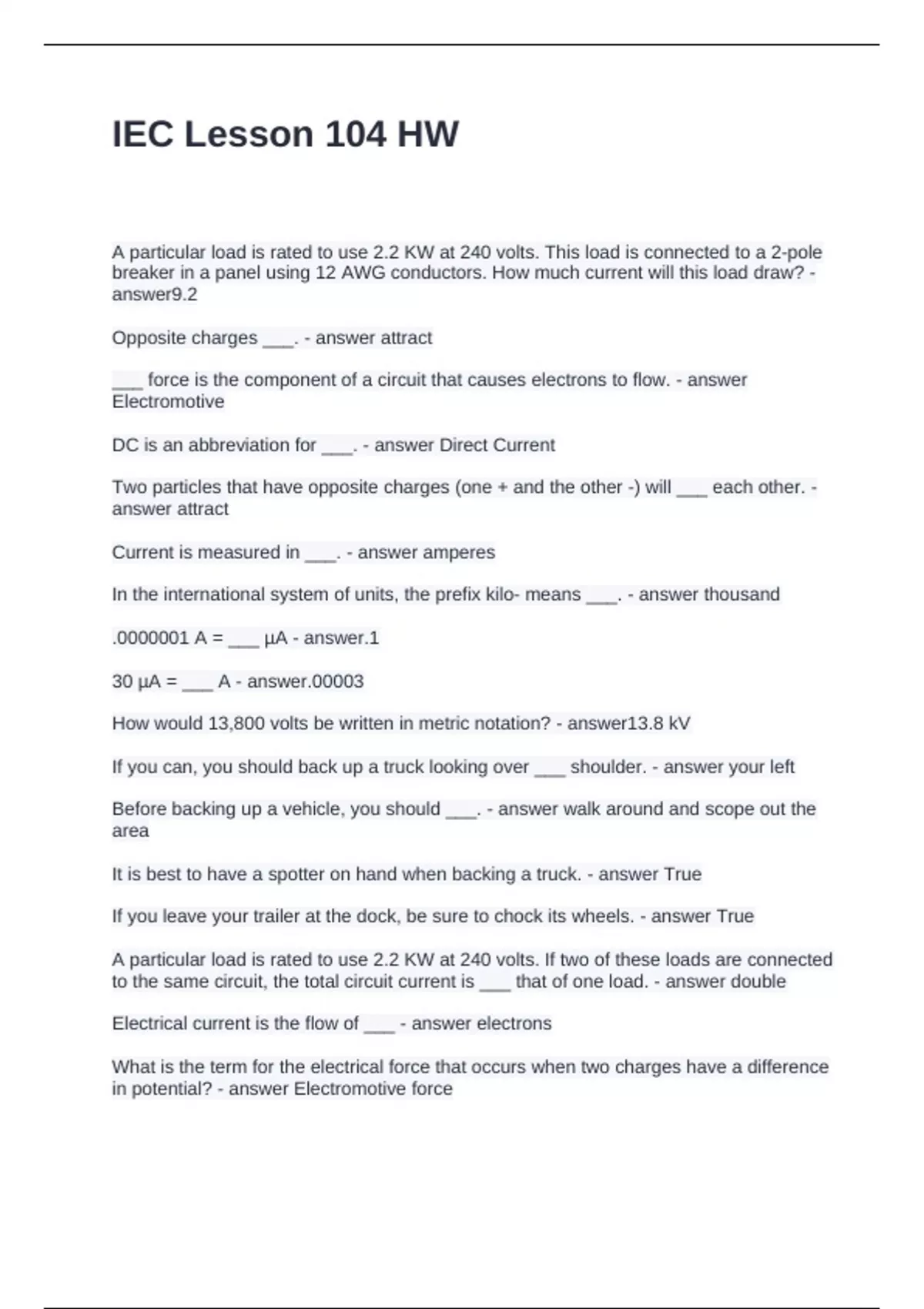 IEC Lesson 104 HW

A particular load is rated to use 2.2 KW at 240 volts. This load is connected to a 2-pole breaker in a panel using 12 AWG conductors. How much current will this load draw? - answer9.2

Opposite charges ___. - answer attract

___ force is the component of a circuit that causes electrons to flow. - answer Electromotive

DC is an abbreviation for ___. - answer Direct Current

Two particles that have opposite charges (one + and the other -) will ___ each other. - answer attract

Current is measured in ___. - answer amperes

In the international system of units, the prefix kilo- means ___. - answer thousand

.0000001 A = ___ µA - answer.1

30 µA = ___ A - answer.00003

How would 13,800 volts be written in metric notation? - answer13.8 kV

If you can, you should back up a truck looking over ___ shoulder. - answer your left

Before backing up a vehicle, you should ___. - answer walk around and scope out the area

It is best to have a spotter on hand when backing a truck. - answer True

If you leave your trailer at the dock, be sure to chock its wheels. - answer True

A particular load is rated to use 2.2 KW at 240 volts. If two of these loads are connected to the same circuit, the total circuit current is ___ that of one load. - answer double

Electrical current is the flow of ___ - answer electrons

What is the term for the electrical force that occurs when two charges have a difference in potential? - answer Electromotive force